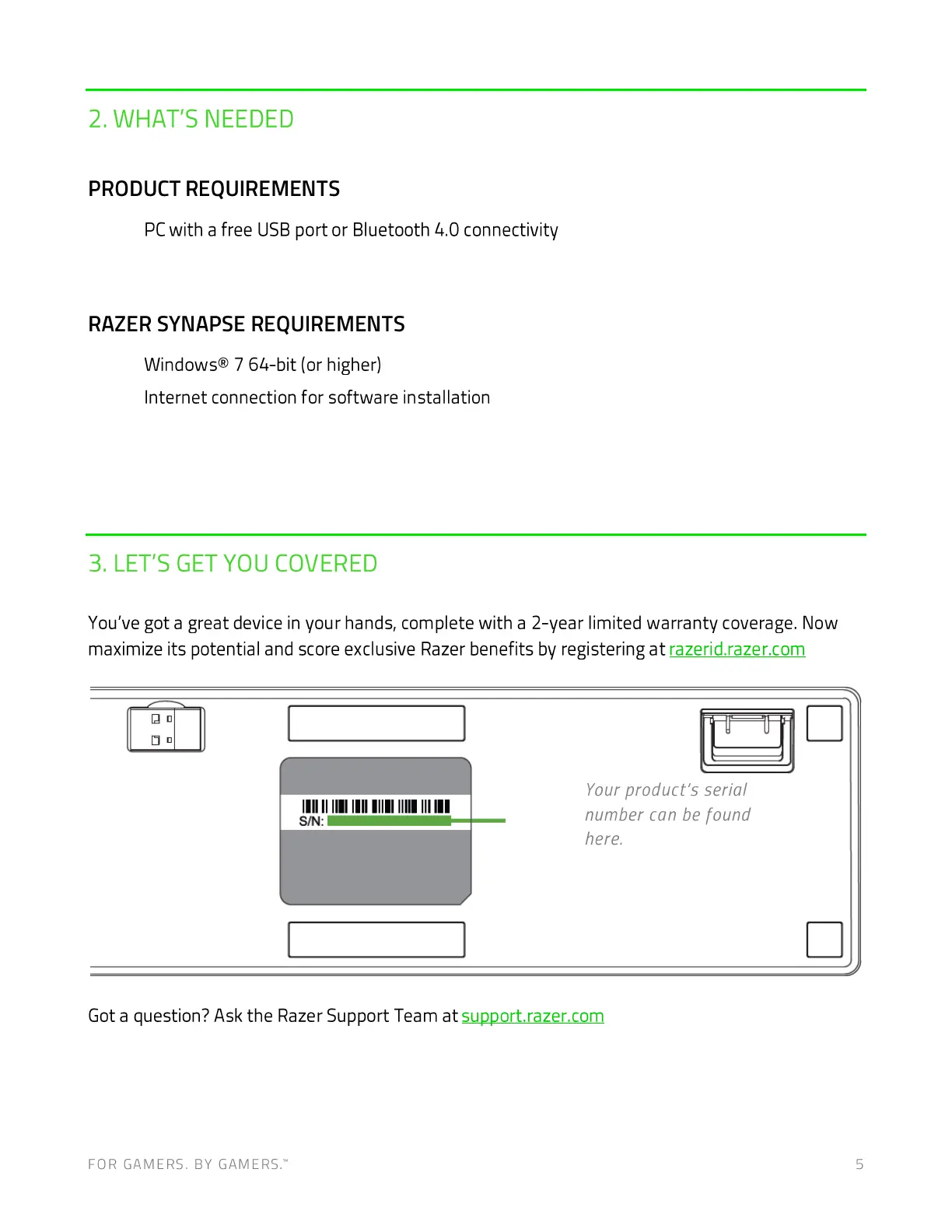 2. WHAT'S NEEDED

PRODUCT REQUIREMENTS

PC with a free USB port or Bluetooth 4.0 connectivity

RAZER SYNAPSE REQUIREMENTS

Windows® 7 64-bit (or higher)

Internet connection for software installation

3. LET'S GET YOU COVERED

You've got a great device in your hands, complete with a 2-year limited warranty coverage. Now maximize its potential and score exclusive Razer benefits by registering at razerid.razer.com

S/N:

Your product's serial number can be found here.

Got a question? Ask the Razer Support Team at support.razer.com

FOR GAMERS. BY GAMERS.™

5